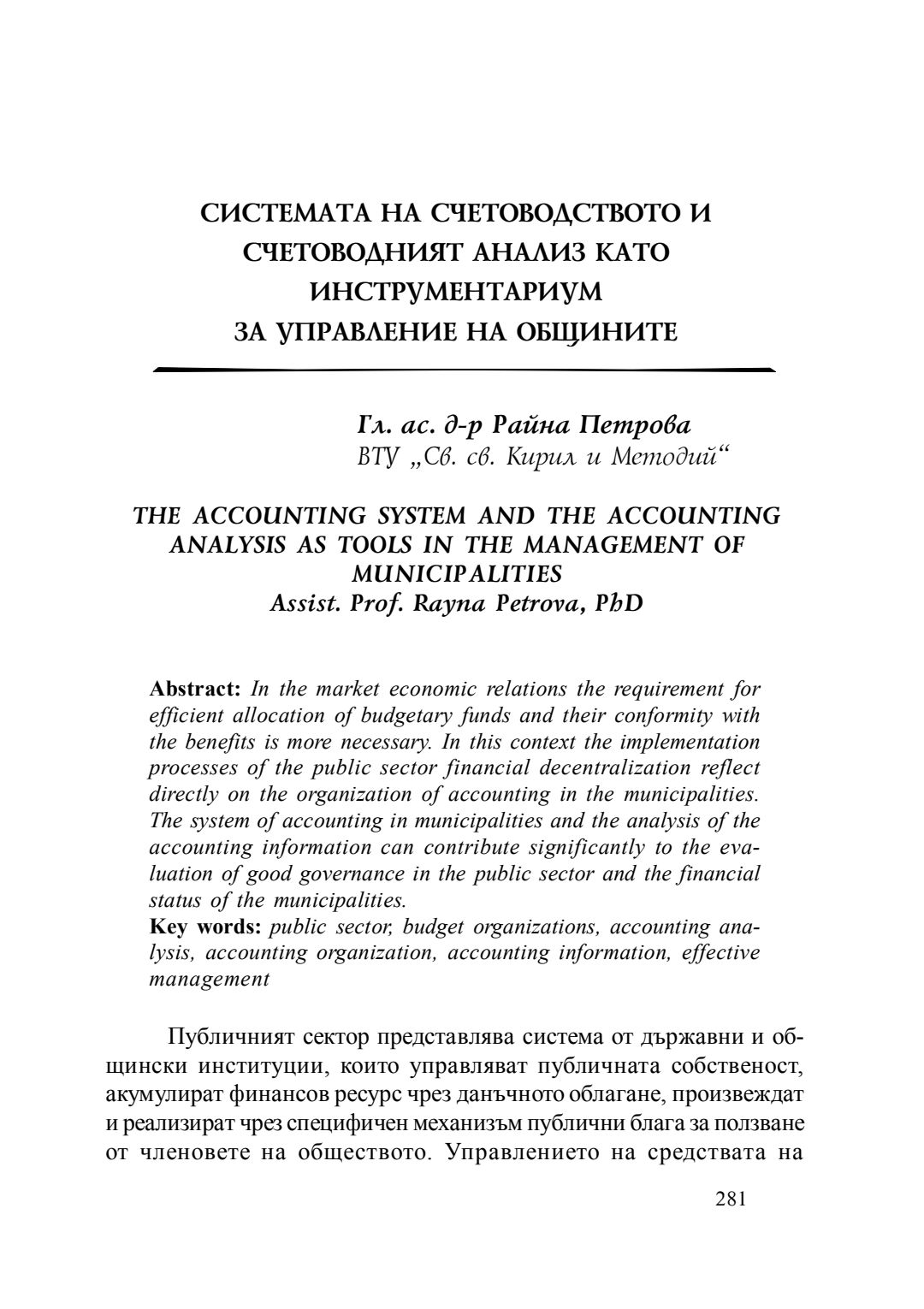 СИСТЕМАТА НА СЧЕТОВОДСТВОТО И СЧЕТОВОДНИЯТ АНАЛИЗ КАТО ИНСТРУМЕНТАРИУМ ЗА УПРАВЛЕНИЕ НА ОБЩИНИТЕ

Гл. ас. д-р Райна Петрова
ВТУ „Св. св. Кирил и Методий“

THE ACCOUNTING SYSTEM AND THE ACCOUNTING ANALYSIS AS TOOLS IN THE MANAGEMENT OF MUNICIPALITIES
Assist. Prof. Rayna Petrova, PhD

Abstract: In the market economic relations the requirement for efficient allocation of budgetary funds and their conformity with the benefits is more necessary. In this context the implementation processes of the public sector financial decentralization reflect directly on the organization of accounting in the municipalities. The system of accounting in municipalities and the analysis of the accounting information can contribute significantly to the evaluation of good governance in the public sector and the financial status of the municipalities.
Key words: public sector, budget organizations, accounting analysis, accounting organization, accounting information, effective management

Публичният сектор представлява система от държавни и общински институции, които управляват публичната собственост, акумулират финансов ресурс чрез данъчното облагане, произвеждат и реализират чрез специфичен механизъм публични блага за ползване от членовете на обществото. Управлението на средствата на

281